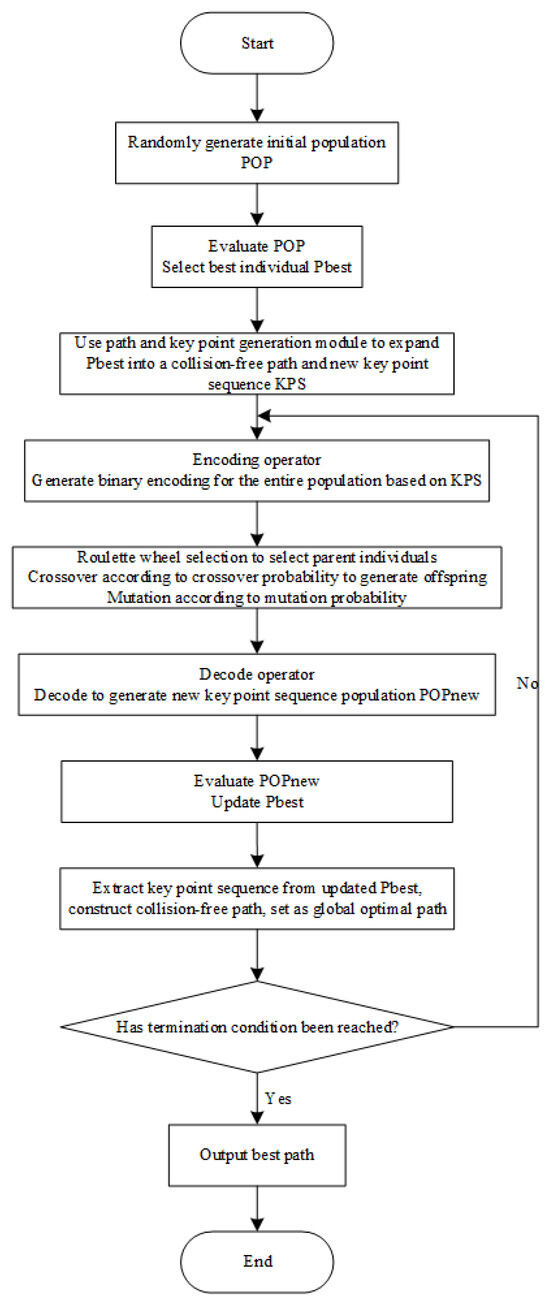 Start

Randomly generate initial population POP

Evaluate POP
Select best individual Pbest

Use path and key point generation module to expand Pbest into a collision-free path and new key point sequence KPS

Encoding operator
Generate binary encoding for the entire population based on KPS

Roulette wheel selection to select parent individuals
Crossover according to crossover probability to generate offspring
Mutation according to mutation probability

Decode operator
Decode to generate new key point sequence population POPnew

No

Evaluate POPnew
Update Pbest

Extract key point sequence from updated Pbest, construct collision-free path, set as global optimal path

Has termination condition been reached?

Yes

Output best path

End